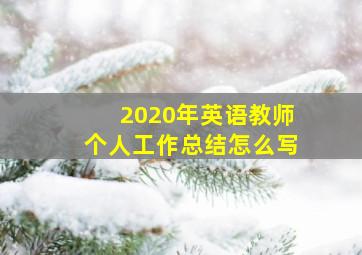 2020年英语教师
个人工作总结怎么写